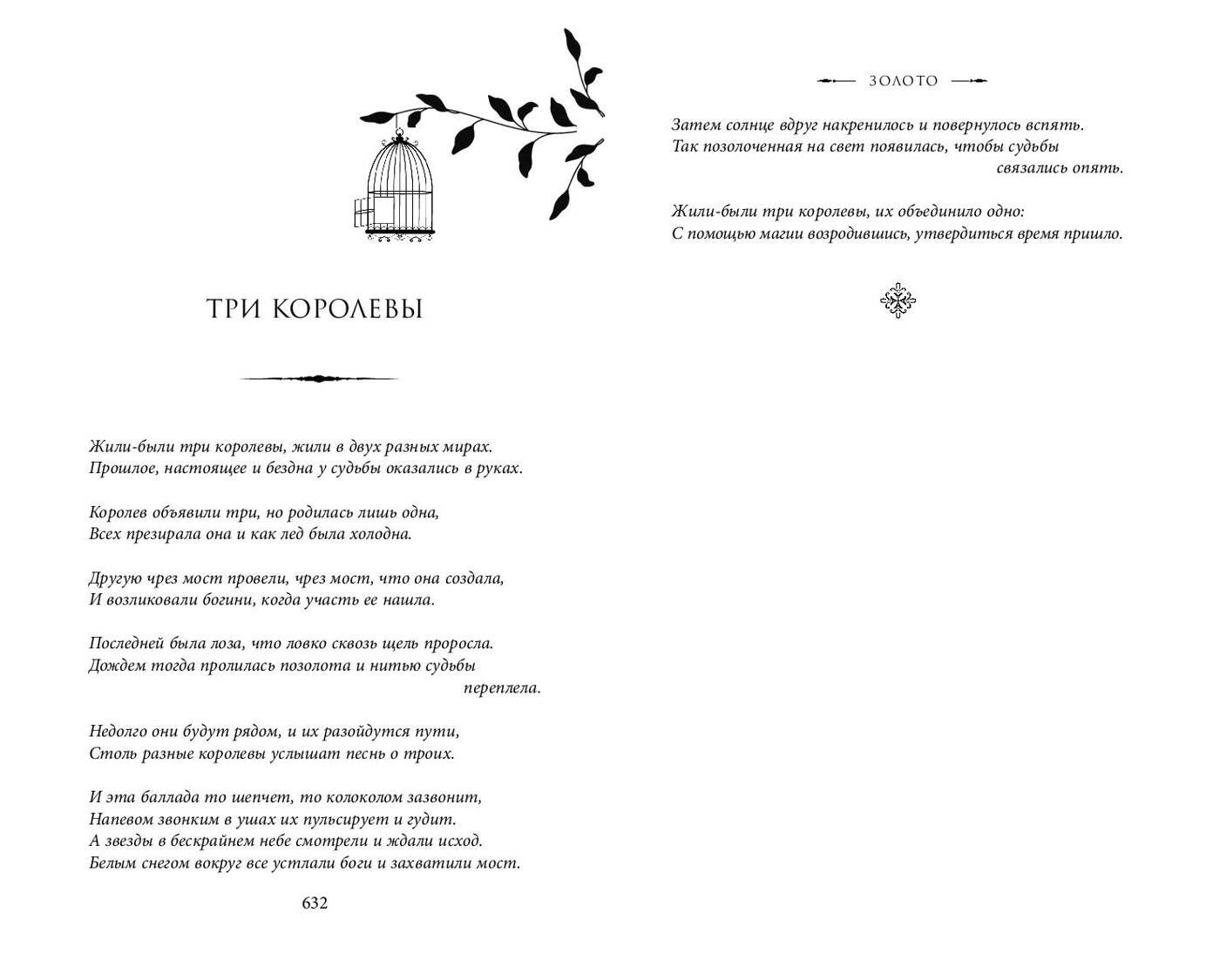 ТРИ КОРОЛЕВЫ

Жили-были три королевы, жили в двух разных мирах.
Прошлое, настоящее и бездна у судьбы оказались в руках.

Королев объявили три, но родилась лишь одна,
Всех презирала она и как лед была холодна.

Другую чрез мост провели, чрез мост, что она создала,
И возликовали богини, когда участь ее нашла.

Последней была лоза, что ловко сквозь щель проросла.
Дождем тогда пролилась позолота и нитью судьбы переплела.

Недолго они будут рядом, и их разойдутся пути,
Столь разные королевы услышат песнь о троих.

И эта баллада то шепчет, то колоколом зазвонит,
Напевом звонким в ушах их пульсирует и гудит.
А звезды в бескрайнем небе смотрели и ждали исход.
Белым снегом вокруг все устлали боги и захватили мост.

632

ЗОЛОТО

Затем солнце вдруг накренилось и повернулось вспять.
Так позолоченная на свет появилась, чтобы судьбы связались опять.

Жили-были три королевы, их объединило одно:
С помощью магии возродившись, утвердиться время пришло.